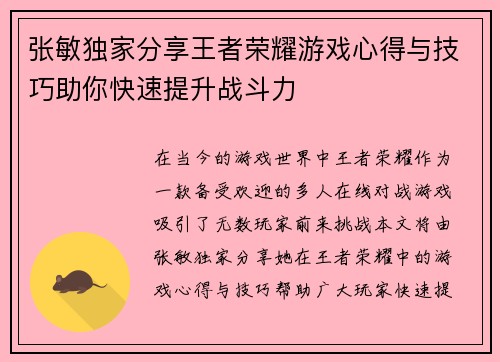 张敏独家分享王者荣耀游戏心得与技巧助你快速提升战斗力

在当今的游戏世界中王者荣耀作为一款备受欢迎的多人在线对战游戏吸引了无数玩家前来挑战本文将由张敏独家分享她在王者荣耀中的游戏心得与技巧帮助广大玩家快速提